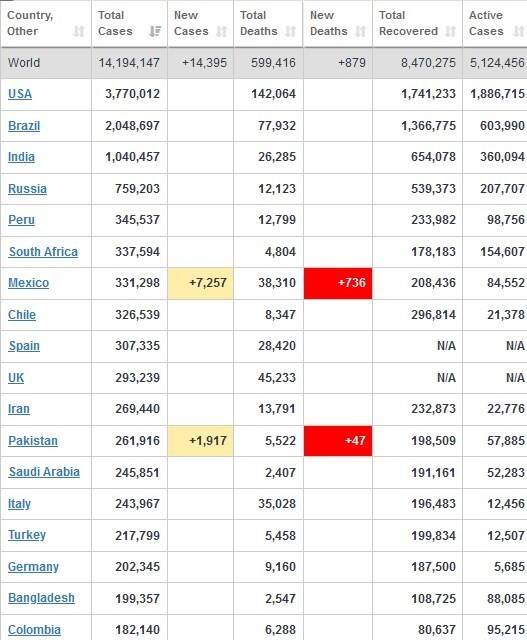 | Country, Other | Total Cases | New Cases | Total Deaths | New Deaths | Total Recovered | Active Cases |
|---|---|---|---|---|---|---|
| World | 14,194,147 | +14,395 | 599,416 | +879 | 8,470,275 | 5,124,456 |
| USA | 3,770,012 | | 142,064 | | 1,741,233 | 1,886,715 |
| Brazil | 2,048,697 | | 77,932 | | 1,366,775 | 603,990 |
| India | 1,040,457 | | 26,285 | | 654,078 | 360,094 |
| Russia | 759,203 | | 12,123 | | 539,373 | 207,707 |
| Peru | 345,537 | | 12,799 | | 233,982 | 98,756 |
| South Africa | 337,594 | | 4,804 | | 178,183 | 154,607 |
| Mexico | 331,298 | +7,257 | 38,310 | +736 | 208,436 | 84,552 |
| Chile | 326,539 | | 8,347 | | 296,814 | 21,378 |
| Spain | 307,335 | | 28,420 | | N/A | N/A |
| UK | 293,239 | | 45,233 | | N/A | N/A |
| Iran | 269,440 | | 13,791 | | 232,873 | 22,776 |
| Pakistan | 261,916 | +1,917 | 5,522 | +47 | 198,509 | 57,885 |
| Saudi Arabia | 245,851 | | 2,407 | | 191,161 | 52,283 |
| Italy | 243,967 | | 35,028 | | 196,483 | 12,456 |
| Turkey | 217,799 | | 5,458 | | 199,834 | 12,507 |
| Germany | 202,345 | | 9,160 | | 187,500 | 5,685 |
| Bangladesh | 199,357 | | 2,547 | | 108,725 | 88,085 |
| Colombia | 182,140 | | 6,288 | | 80,637 | 95,215 |